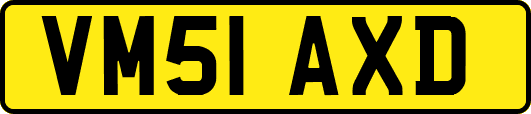 VM51 AXD